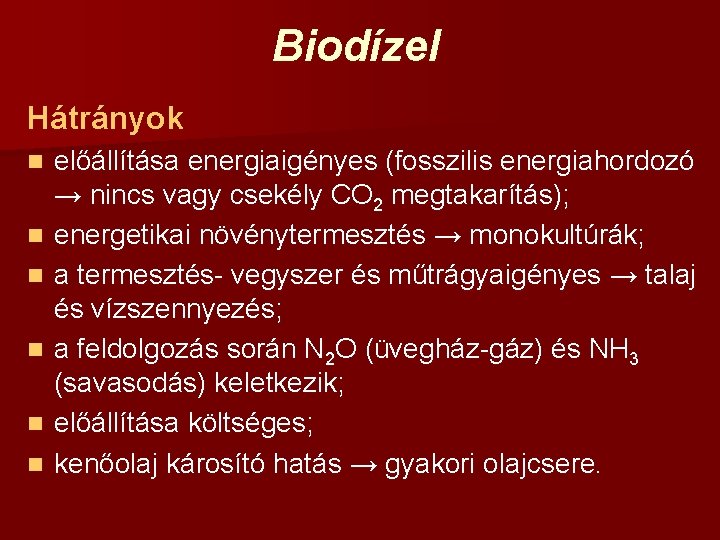 Biodízel

Hátrányok

- előállítása energiaigényes (fosszilis energiahordozó → nincs vagy csekély $CO_2$ megtakarítás);
- energetikai növénytermesztés → monokultúrák;
- a termesztés- vegyszer és műtrágyaigényes → talaj és vízszennyezés;
- a feldolgozás során $N_2O$ (üvegház-gáz) és $NH_3$ (savasodás) keletkezik;
- előállítása költséges;
- kenőolaj károsító hatás → gyakori olajcsere.